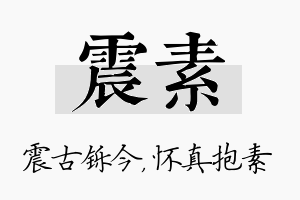 震素

震古铄今，怀真抱素